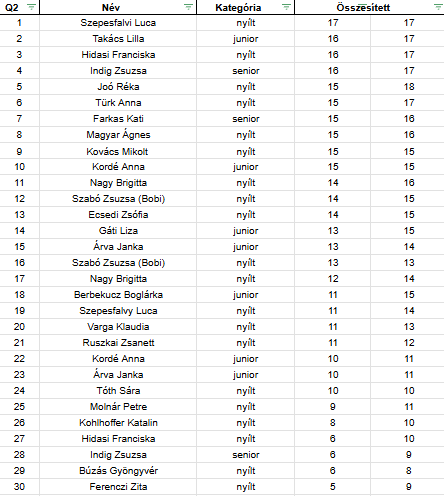 | Q2 | Név | Kategória | Összesített | |
|---|---|---|---|---|
| 1 | Szepesfalvi Luca | nyílt | 17 | 17 |
| 2 | Takács Lilla | junior | 16 | 17 |
| 3 | Hidasi Franciska | nyílt | 16 | 17 |
| 4 | Indig Zsuzsa | senior | 16 | 17 |
| 5 | Joó Réka | nyílt | 15 | 18 |
| 6 | Türk Anna | nyílt | 15 | 17 |
| 7 | Farkas Kati | senior | 15 | 16 |
| 8 | Magyar Ágnes | nyílt | 15 | 16 |
| 9 | Kovács Mikolt | nyílt | 15 | 15 |
| 10 | Kordé Anna | junior | 15 | 15 |
| 11 | Nagy Brigitta | nyílt | 14 | 16 |
| 12 | Szabó Zsuzsa (Bobi) | nyílt | 14 | 15 |
| 13 | Ecsedi Zsófia | nyílt | 14 | 15 |
| 14 | Gáti Liza | junior | 13 | 15 |
| 15 | Árva Janka | junior | 13 | 14 |
| 16 | Szabó Zsuzsa (Bobi) | nyílt | 13 | 13 |
| 17 | Nagy Brigitta | nyílt | 12 | 14 |
| 18 | Berbekucz Boglárka | junior | 11 | 15 |
| 19 | Szepesfalvy Luca | nyílt | 11 | 14 |
| 20 | Varga Klaudia | nyílt | 11 | 13 |
| 21 | Ruszkai Zsanett | nyílt | 11 | 12 |
| 22 | Kordé Anna | junior | 10 | 11 |
| 23 | Árva Janka | junior | 10 | 11 |
| 24 | Tóth Sára | nyílt | 10 | 10 |
| 25 | Molnár Petre | nyílt | 9 | 11 |
| 26 | Kohlhoffer Katalin | nyílt | 8 | 10 |
| 27 | Hidasi Franciska | nyílt | 6 | 10 |
| 28 | Indig Zsuzsa | senior | 6 | 9 |
| 29 | Búzás Gyöngyvér | nyílt | 6 | 8 |
| 30 | Ferenczi Zita | nyílt | 5 | 9 |